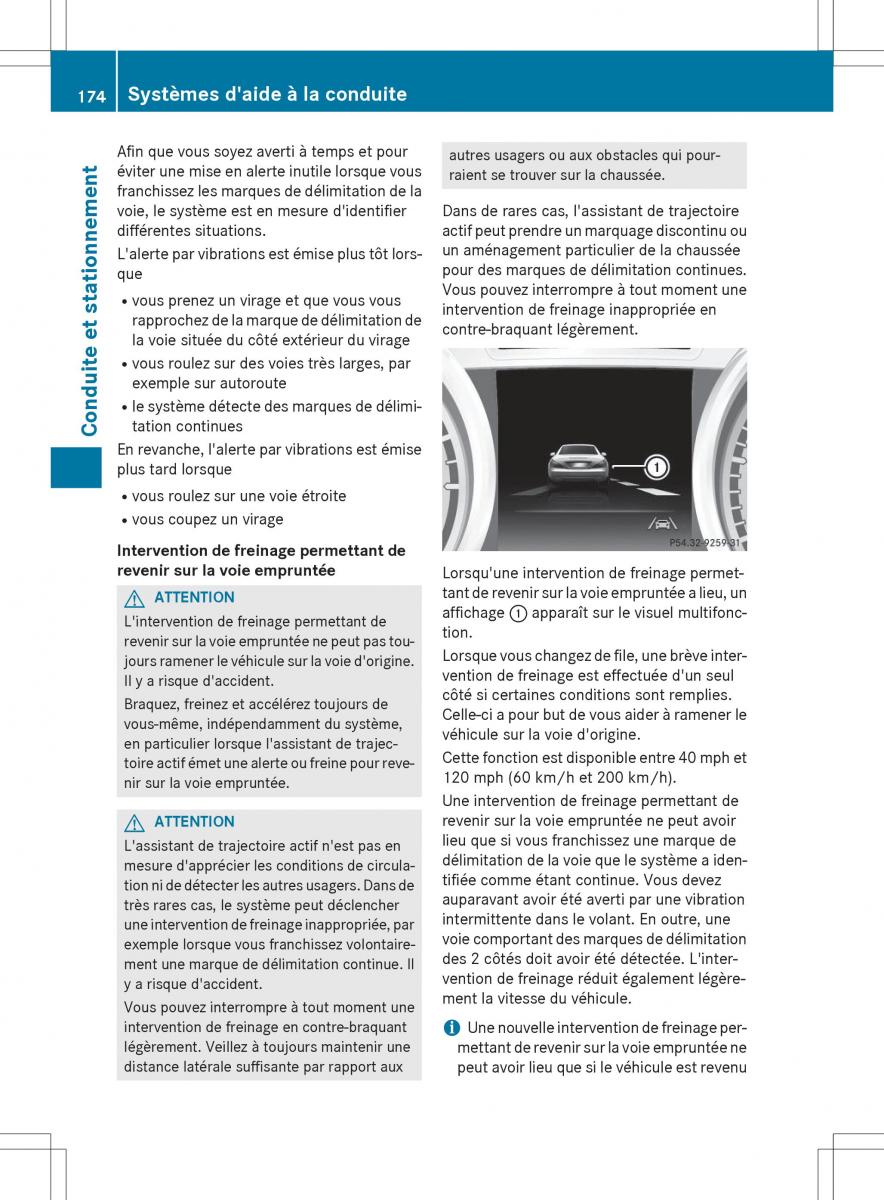 174 Systèmes d'aide à la conduite

Conduite et stationnement

Afin que vous soyez averti à temps et pour éviter une mise en alerte inutile lorsque vous franchissez les marques de délimitation de la voie, le système est en mesure d'identifier différentes situations.

L'alerte par vibrations est émise plus tôt lorsque

• vous prenez un virage et que vous vous rapprochez de la marque de délimitation de la voie située du côté extérieur du virage
• vous roulez sur des voies très larges, par exemple sur autoroute
• le système détecte des marques de délimitation continues

En revanche, l'alerte par vibrations est émise plus tard lorsque

• vous roulez sur une voie étroite
• vous coupez un virage

Intervention de freinage permettant de revenir sur la voie empruntée

ATTENTION
L'intervention de freinage permettant de revenir sur la voie empruntée ne peut pas toujours ramener le véhicule sur la voie d'origine. Il y a risque d'accident.

Braquez, freinez et accélérez toujours de vous-même, indépendamment du système, en particulier lorsque l'assistant de trajectoire actif émet une alerte ou freine pour revenir sur la voie empruntée.

ATTENTION
L'assistant de trajectoire actif n'est pas en mesure d'apprécier les conditions de circulation ni de détecter les autres usagers. Dans de très rares cas, le système peut déclencher une intervention de freinage inappropriée, par exemple lorsque vous franchissez volontairement une marque de délimitation continue. Il y a risque d'accident.

Vous pouvez interrompre à tout moment une intervention de freinage en contre-braquant légèrement. Veillez à toujours maintenir une distance latérale suffisante par rapport aux autres usagers ou aux obstacles qui pourraient se trouver sur la chaussée.

Dans de rares cas, l'assistant de trajectoire actif peut prendre un marquage discontinu ou un aménagement particulier de la chaussée pour des marques de délimitation continues. Vous pouvez interrompre à tout moment une intervention de freinage inappropriée en contre-braquant légèrement.

1

P54.32-9259-31

Lorsqu'une intervention de freinage permettant de revenir sur la voie empruntée a lieu, un affichage ① apparaît sur le visuel multifonction.

Lorsque vous changez de file, une brève intervention de freinage est effectuée d'un seul côté si certaines conditions sont remplies. Celle-ci a pour but de vous aider à ramener le véhicule sur la voie d'origine.

Cette fonction est disponible entre 40 mph et 120 mph (60 km/h et 200 km/h).

Une intervention de freinage permettant de revenir sur la voie empruntée ne peut avoir lieu que si vous franchissez une marque de délimitation de la voie que le système a identifiée comme étant continue. Vous devez auparavant avoir été averti par une vibration intermittente dans le volant. En outre, une voie comportant des marques de délimitation des 2 côtés doit avoir été détectée. L'intervention de freinage réduit également légèrement la vitesse du véhicule.

Une nouvelle intervention de freinage permettant de revenir sur la voie empruntée ne peut avoir lieu que si le véhicule est revenu